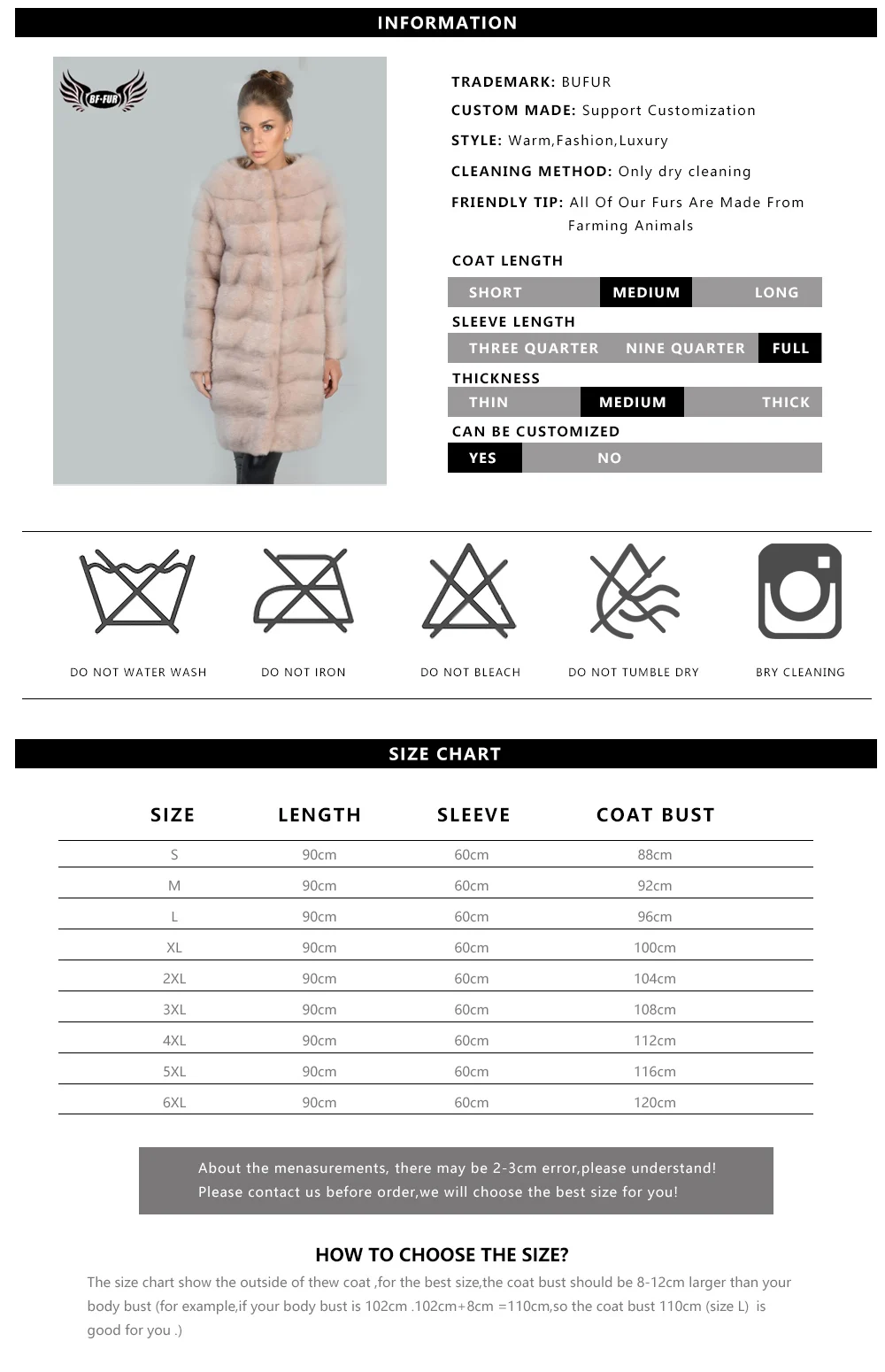 INFORMATION

BF-FUR

TRADEMARK: BUFUR

CUSTOM MADE: Support Customization

STYLE: Warm,Fashion,Luxury

CLEANING METHOD: Only dry cleaning

FRIENDLY TIP: All Of Our Furs Are Made From Farming Animals

COAT LENGTH

SHORT MEDIUM LONG

SLEEVE LENGTH

THREE QUARTER NINE QUARTER FULL

THICKNESS

THIN MEDIUM THICK

CAN BE CUSTOMIZED

YES NO

DO NOT WATER WASH

DO NOT IRON

DO NOT BLEACH

DO NOT TUMBLE DRY

BRY CLEANING

SIZE CHART

| SIZE | LENGTH | SLEEVE | COAT BUST |
|---|---|---|---|
| S | 90cm | 60cm | 88cm |
| M | 90cm | 60cm | 92cm |
| L | 90cm | 60cm | 96cm |
| XL | 90cm | 60cm | 100cm |
| 2XL | 90cm | 60cm | 104cm |
| 3XL | 90cm | 60cm | 108cm |
| 4XL | 90cm | 60cm | 112cm |
| 5XL | 90cm | 60cm | 116cm |
| 6XL | 90cm | 60cm | 120cm |

About the menasurements, there may be 2-3cm error,please understand!
Please contact us before order,we will choose the best size for you!

HOW TO CHOOSE THE SIZE?

The size chart show the outside of thew coat ,for the best size,the coat bust should be 8-12cm larger than your body bust (for example,if your body bust is 102cm .102cm+8cm =110cm,so the coat bust 110cm (size L) is good for you .)